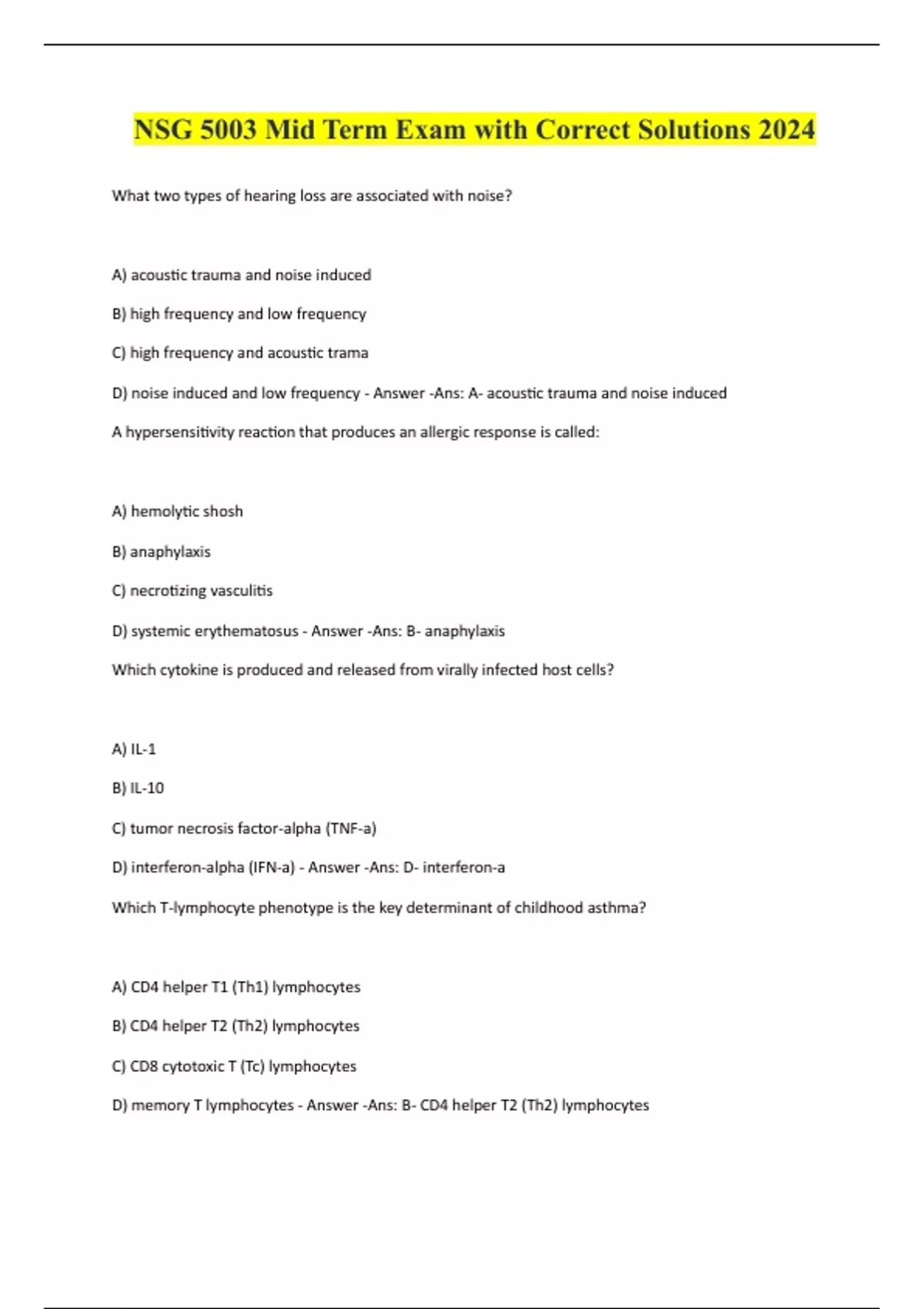 NSG 5003 Mid Term Exam with Correct Solutions 2024

What two types of hearing loss are associated with noise?

A) acoustic trauma and noise induced

B) high frequency and low frequency

C) high frequency and acoustic trama

D) noise induced and low frequency - Answer -Ans: A- acoustic trauma and noise induced

A hypersensitivity reaction that produces an allergic response is called:

A) hemolytic shosh

B) anaphylaxis

C) necrotizing vasculitis

D) systemic erythematosus - Answer -Ans: B- anaphylaxis

Which cytokine is produced and released from virally infected host cells?

A) IL-1

B) IL-10

C) tumor necrosis factor-alpha (TNF-a)

D) interferon-alpha (IFN-a) - Answer -Ans: D- interferon-a

Which T-lymphocyte phenotype is the key determinant of childhood asthma?

A) CD4 helper T1 (Th1) lymphocytes

B) CD4 helper T2 (Th2) lymphocytes

C) CD8 cytotoxic T (Tc) lymphocytes

D) memory T lymphocytes - Answer -Ans: B- CD4 helper T2 (Th2) lymphocytes